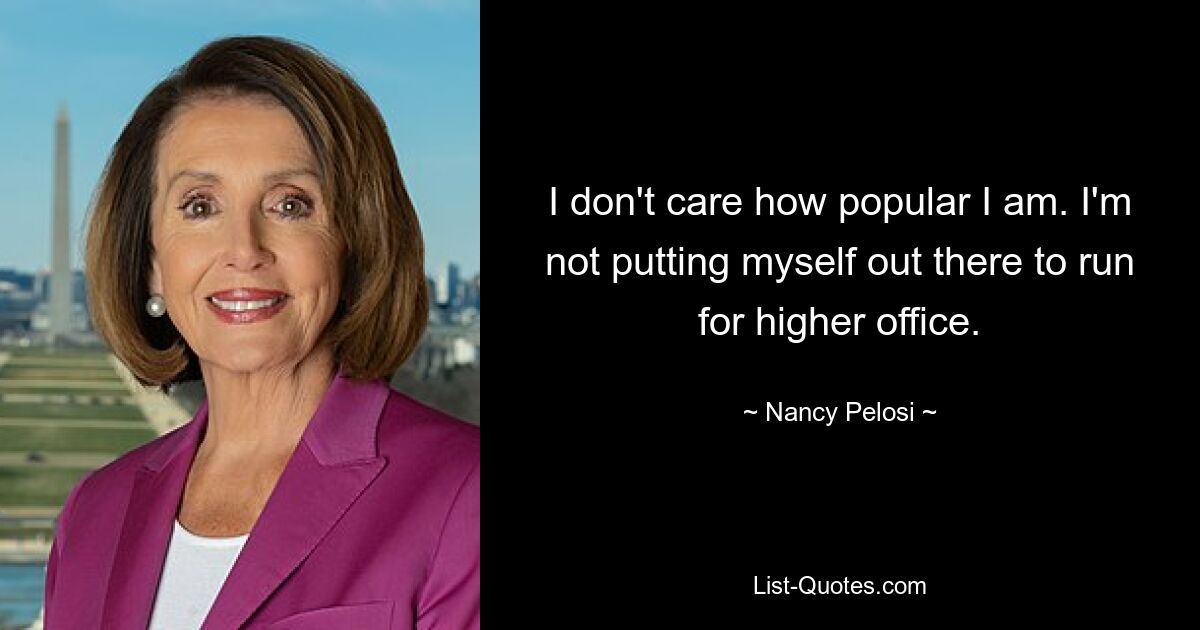 I don't care how popular I am. I'm not putting myself out there to run for higher office.

~ Nancy Pelosi ~

List-Quotes.com